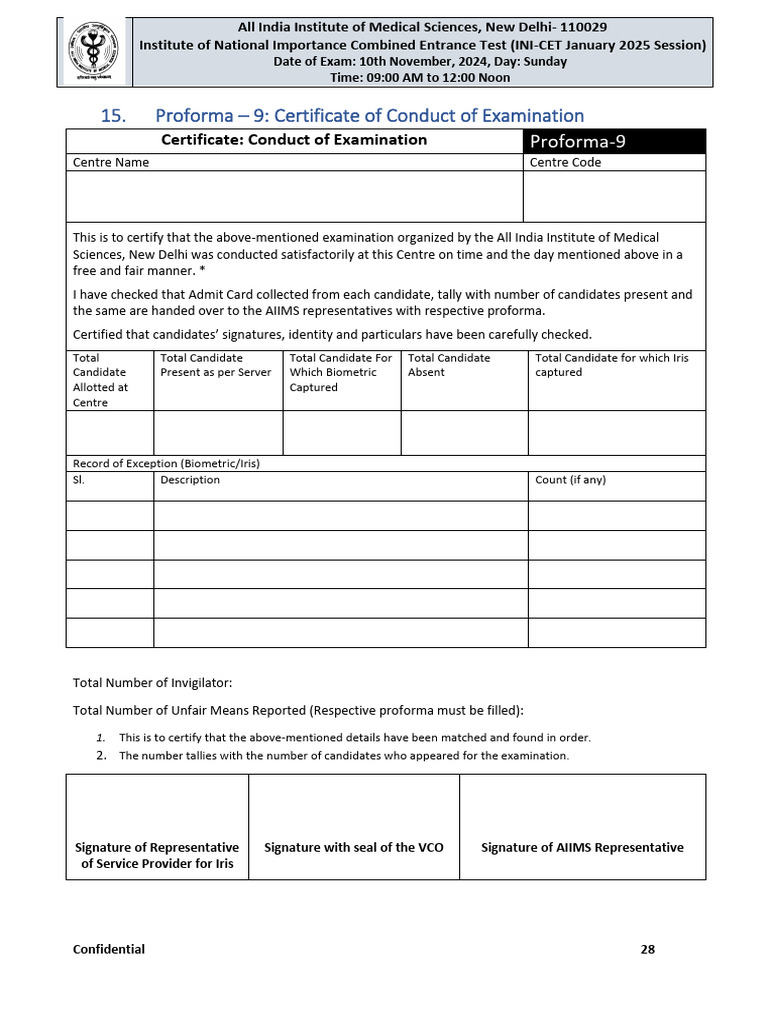 All India Institute of Medical Sciences, New Delhi- 110029
Institute of National Importance Combined Entrance Test (INI-CET January 2025 Session)
Date of Exam: 10th November, 2024, Day: Sunday
Time: 09:00 AM to 12:00 Noon

15. Proforma – 9: Certificate of Conduct of Examination

| Certificate: Conduct of Examination | Proforma-9 |
|---|---|
| Centre Name | Centre Code |
| | |

This is to certify that the above-mentioned examination organized by the All India Institute of Medical Sciences, New Delhi was conducted satisfactorily at this Centre on time and the day mentioned above in a free and fair manner. *

I have checked that Admit Card collected from each candidate, tally with number of candidates present and the same are handed over to the AIIMS representatives with respective proforma.

Certified that candidates' signatures, identity and particulars have been carefully checked.

| Total Candidate Allotted at Centre | Total Candidate Present as per Server | Total Candidate For Which Biometric Captured | Total Candidate Absent | Total Candidate for which Iris captured |
|---|---|---|---|---|
| | | | | |

Record of Exception (Biometric/Iris)

| Sl. | Description | Count (if any) |
|---|---|---|
| | | |
| | | |
| | | |
| | | |
| | | |

Total Number of Invigilator:

Total Number of Unfair Means Reported (Respective proforma must be filled):

1. This is to certify that the above-mentioned details have been matched and found in order.
2. The number tallies with the number of candidates who appeared for the examination.

| Signature of Representative of Service Provider for Iris | Signature with seal of the VCO | Signature of AIIMS Representative |
|---|---|---|

Confidential 28